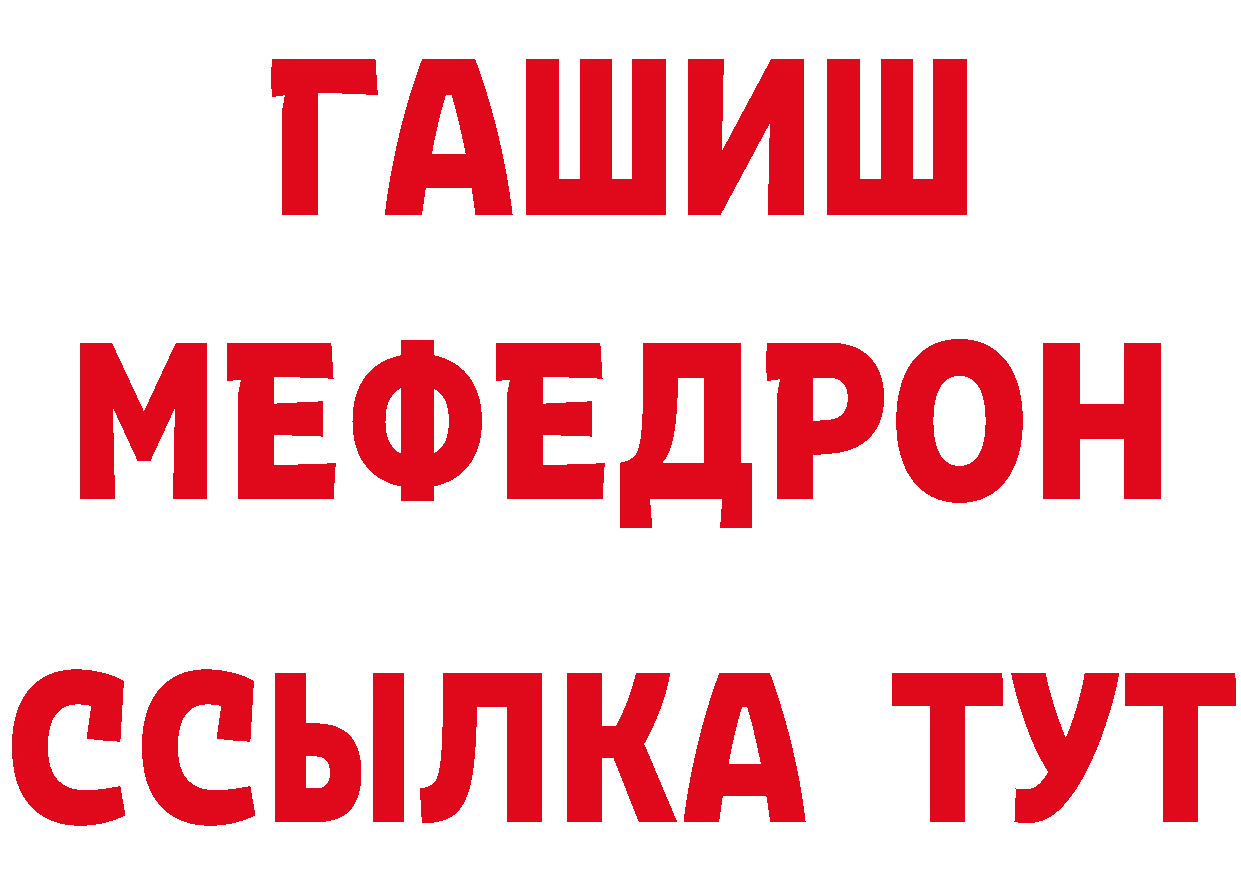 ГАШИШ
МЕФЕДРОН
ССЫЛКА ТУТ